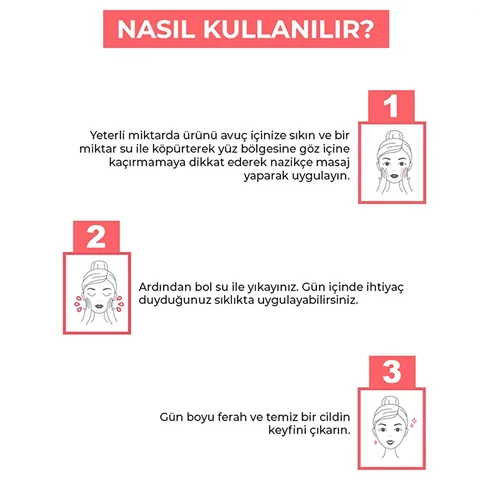 NASIL KULLANILIR?

1

Yeterli miktarda ürünü avuç içinize sıkın ve bir miktar su ile köpürterek yüz bölgesine göz içine kaçırmamaya dikkat ederek nazikçe masaj yaparak uygulayın.

2

Ardından bol su ile yıkayınız. Gün içinde ihtiyaç duyduğunuz sıklıkta uygulayabilirsiniz.

3

Gün boyu ferah ve temiz bir cildin keyfini çıkarın.